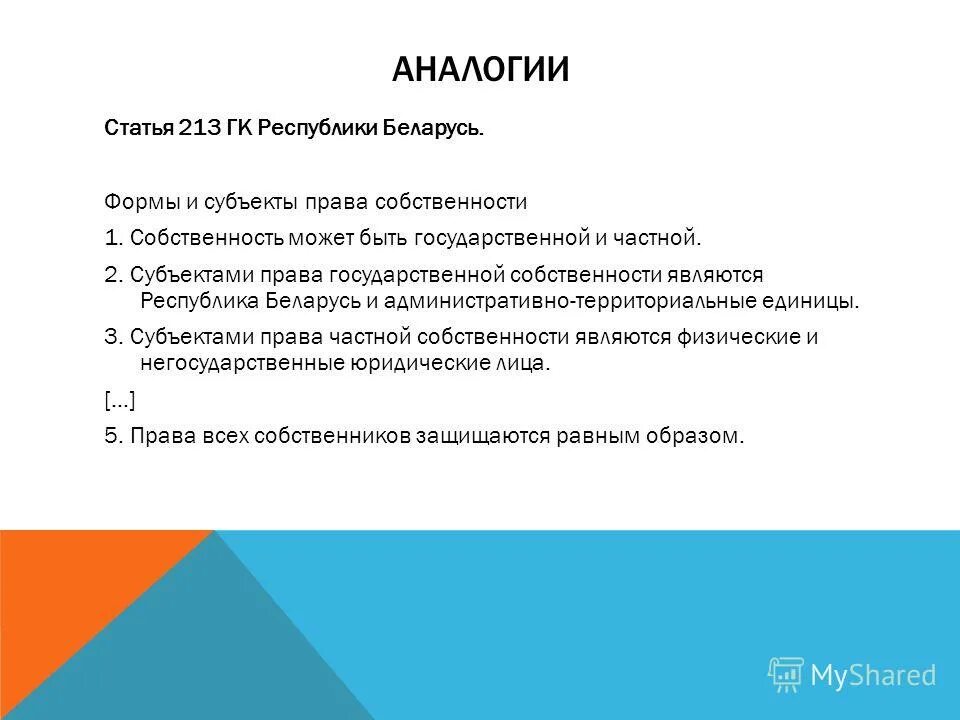 АНАЛОГИИ

Статья 213 ГК Республики Беларусь.

Формы и субъекты права собственности

1. Собственность может быть государственной и частной.

2. Субъектами права государственной собственности являются Республика Беларусь и административно-территориальные единицы.

3. Субъектами права частной собственности являются физические и негосударственные юридические лица.

[…]

5. Права всех собственников защищаются равным образом.

MyShared